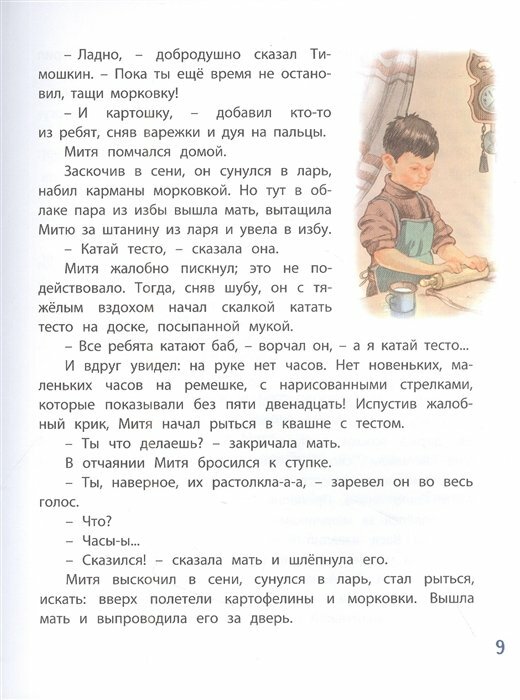 – Ладно, – добродушно сказал Тимошкин. – Пока ты ещё время не остановил, тащи морковку!

– И картошку, – добавил кто-то из ребят, сняв варежки и дуя на пальцы.

Митя помчался домой.

Заскочив в сени, он сунулся в ларь, набил карманы морковкой. Но тут в облаке пара из избы вышла мать, вытащила Митю за штанину из ларя и увела в избу.

– Катай тесто, – сказала она.

Митя жалобно пискнул; это не подействовало. Тогда, сняв шубу, он с тяжёлым вздохом начал скалкой катать тесто на доске, посыпанной мукой.

– Все ребята катают баб, – ворчал он, – а я катай тесто...

И вдруг увидел: на руке нет часов. Нет новеньких, маленьких часов на ремешке, с нарисованными стрелками, которые показывали без пяти двенадцать! Испустив жалобный крик, Митя начал рыться в квашне с тестом.

– Ты что делаешь? – закричала мать.

В отчаянии Митя бросился к ступке.

– Ты, наверное, их растолкла-а-а, – заревел он во весь голос.

– Что?

– Часы-ы...

– Сказился! – сказала мать и шлёпнула его.

Митя выскочил в сени, сунулся в ларь, стал рыться, искать: вверх полетели картофелины и морковки. Вышла мать и выпроводила его за дверь.

9